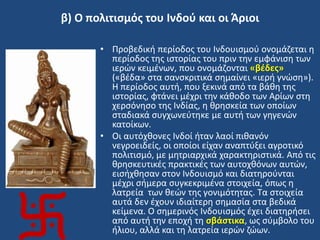 β) Ο πολιτισμός του Ινδού και οι Άριοι

• Προβεδική περίοδος του Ινδουισμού ονομάζεται η περίοδος της ιστορίας του πριν την εμφάνιση των ιερών κειμένων, που ονομάζονται «βέδες» («βέδα» στα σανσκριτικά σημαίνει «ιερή γνώση»). Η περίοδος αυτή, που ξεκινά από τα βάθη της ιστορίας, φτάνει μέχρι την κάθοδο των Αρίων στη χερσόνησο της Ινδίας, η θρησκεία των οποίων σταδιακά συγχωνεύτηκε με αυτή των γηγενών κατοίκων.

• Οι αυτόχθονες Ινδοί ήταν λαοί πιθανόν νεγροειδείς, οι οποίοι είχαν αναπτύξει αγροτικό πολιτισμό, με μητριαρχικά χαρακτηριστικά. Από τις θρησκευτικές πρακτικές των αυτοχθόνων αυτών, εισήχθησαν στον Ινδουισμό και διατηρούνται μέχρι σήμερα συγκεκριμένα στοιχεία, όπως η λατρεία των θεών της γονιμότητας. Τα στοιχεία αυτά δεν έχουν ιδιαίτερη σημασία στα βεδικά κείμενα. Ο σημερινός Ινδουισμός έχει διατηρήσει από αυτή την εποχή τη σβάστικα, ως σύμβολο του ήλιου, αλλά και τη λατρεία ιερών ζώων.